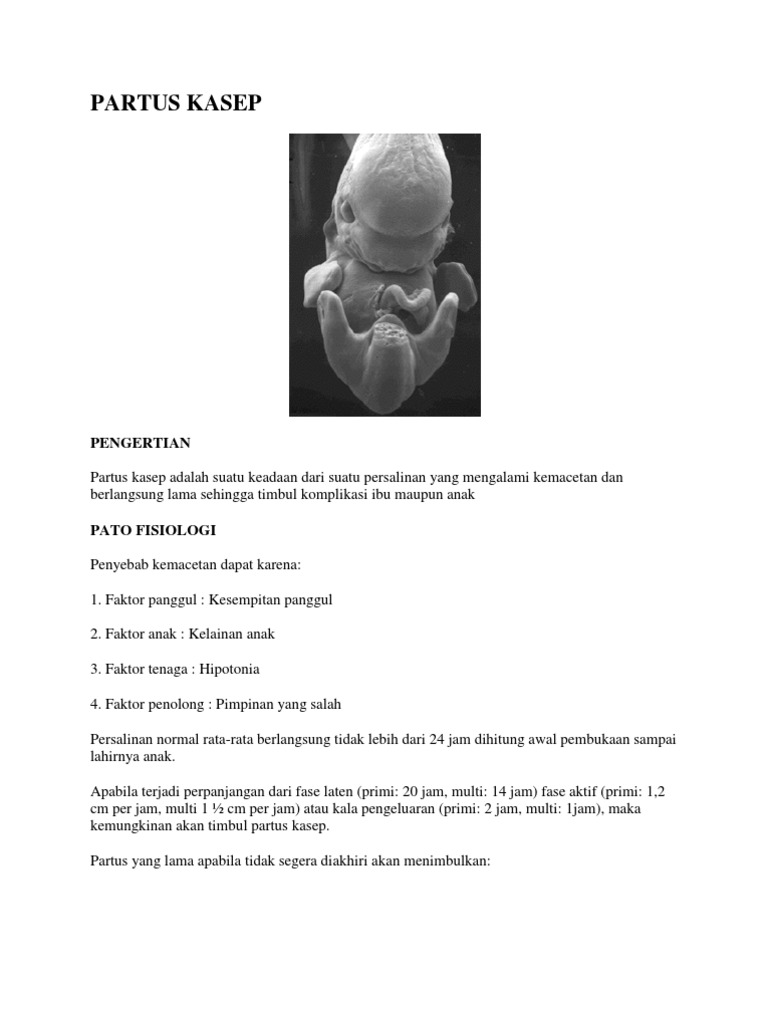 PARTUS KASEP

PENGERTIAN

Partus kasep adalah suatu keadaan dari suatu persalinan yang mengalami kemacetan dan berlangsung lama sehingga timbul komplikasi ibu maupun anak

PATO FISIOLOGI

Penyebab kemacetan dapat karena:

1. Faktor panggul : Kesempitan panggul

2. Faktor anak : Kelainan anak

3. Faktor tenaga : Hipotonia

4. Faktor penolong : Pimpinan yang salah

Persalinan normal rata-rata berlangsung tidak lebih dari 24 jam dihitung awal pembukaan sampai lahirnya anak.

Apabila terjadi perpanjangan dari fase laten (primi: 20 jam, multi: 14 jam) fase aktif (primi: 1,2 cm per jam, multi 1 ½ cm per jam) atau kala pengeluaran (primi: 2 jam, multi: 1jam), maka kemungkinan akan timbul partus kasep.

Partus yang lama apabila tidak segera diakhiri akan menimbulkan: